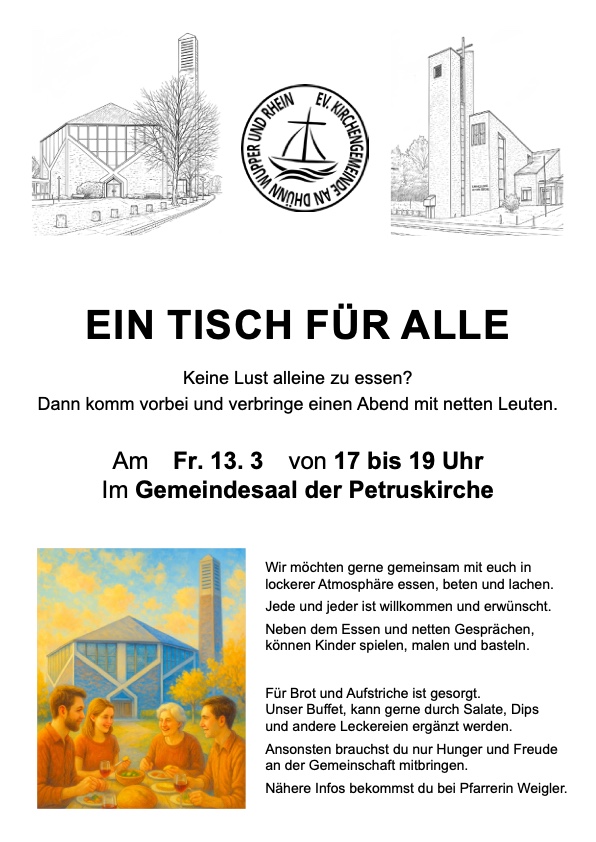 EV. KIRCHENGEMEINDE AN DHÜNN WUPPER UND RHEIN

EIN TISCH FÜR ALLE

Keine Lust alleine zu essen?
Dann komm vorbei und verbringe einen Abend mit netten Leuten.

Am Fr. 13. 3 von 17 bis 19 Uhr
Im Gemeindesaal der Petruskirche

Wir möchten gerne gemeinsam mit euch in lockerer Atmosphäre essen, beten und lachen.

Jede und jeder ist willkommen und erwünscht.

Neben dem Essen und netten Gesprächen, können Kinder spielen, malen und basteln.

Für Brot und Aufstriche ist gesorgt.
Unser Buffet, kann gerne durch Salate, Dips und andere Leckereien ergänzt werden.

Ansonsten brauchst du nur Hunger und Freude an der Gemeinschaft mitbringen.

Nähere Infos bekommst du bei Pfarrerin Weigler.